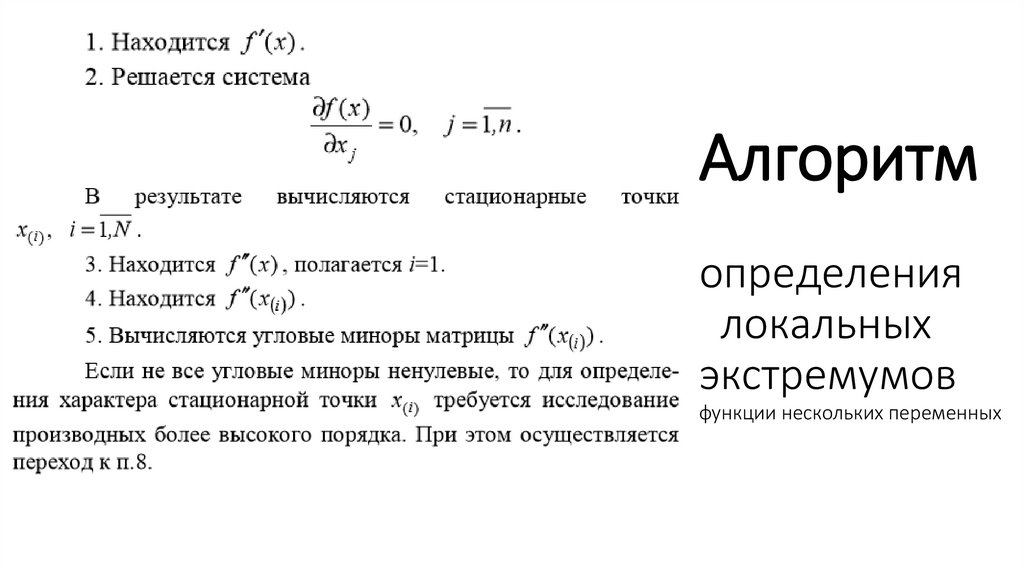 1. Находится $f'(x)$.

2. Решается система

$\frac{\partial f(x)}{\partial x_j} = 0, \quad j = \overline{1,n}$.

В результате вычисляются стационарные точки $x_{(i)}, \quad i = \overline{1,N}$.

3. Находится $f''(x)$, полагается $i$=1.

4. Находится $f''(x_{(i)})$.

5. Вычисляются угловые миноры матрицы $f''(x_{(i)})$.

Если не все угловые миноры ненулевые, то для определения характера стационарной точки $x_{(i)}$ требуется исследование производных более высокого порядка. При этом осуществляется переход к п.8.

Алгоритм

определения локальных экстремумов

функции нескольких переменных